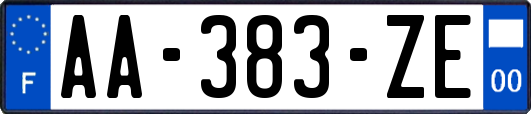 F
AA-383-ZE
00